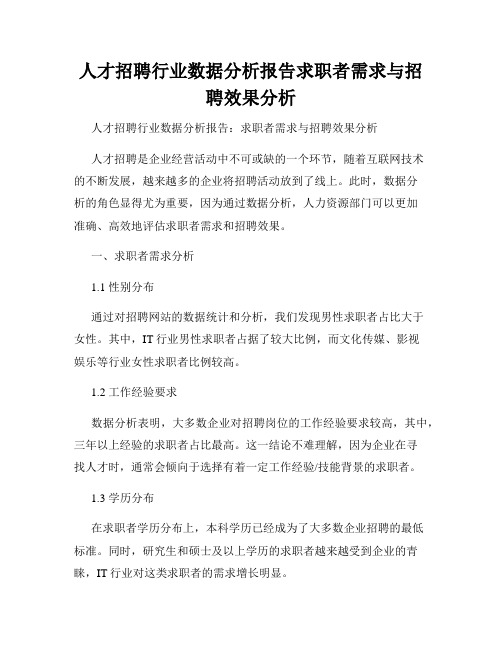 人才招聘行业数据分析报告求职者需求与招聘效果分析

人才招聘行业数据分析报告：求职者需求与招聘效果分析

人才招聘是企业经营活动中不可或缺的一个环节，随着互联网技术的不断发展，越来越多的企业将招聘活动放到了线上。此时，数据分析的角色显得尤为重要，因为通过数据分析，人力资源部门可以更加准确、高效地评估求职者需求和招聘效果。

一、求职者需求分析

1.1 性别分布

通过对招聘网站的数据统计和分析，我们发现男性求职者占比大于女性。其中，IT 行业男性求职者占据了较大比例，而文化传媒、影视娱乐等行业女性求职者比例较高。

1.2 工作经验要求

数据分析表明，大多数企业对招聘岗位的工作经验要求较高，其中，三年以上经验的求职者占比最高。这一结论不难理解，因为企业在寻找人才时，通常会倾向于选择有着一定工作经验/技能背景的求职者。

1.3 学历分布

在求职者学历分布上，本科学历已经成为了大多数企业招聘的最低标准。同时，研究生和硕士及以上学历的求职者越来越受到企业的青睐，IT 行业对这类求职者的需求增长明显。